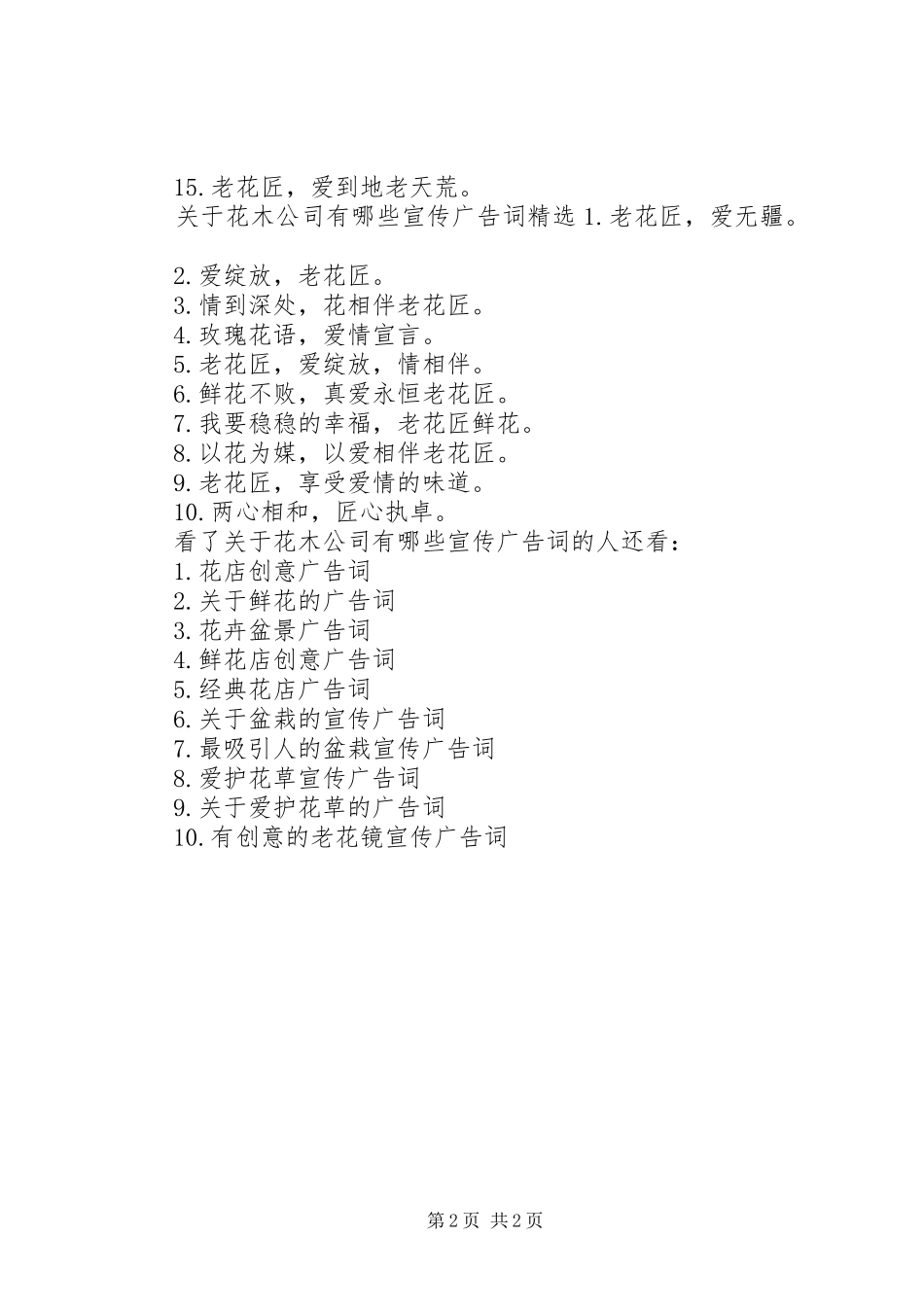 15.老花匠，爱到地老天荒。
关于花木公司有哪些宣传广告词精选 1.老花匠，爱无疆。

2.爱绽放，老花匠。
3.情到深处，花相伴老花匠。
4.玫瑰花语，爱情宣言。
5.老花匠，爱绽放，情相伴。
6.鲜花不败，真爱永恒老花匠。
7.我要稳稳的幸福，老花匠鲜花。
8.以花为媒，以爱相伴老花匠。
9.老花匠，享受爱情的味道。
10.两心相和，匠心执卓。
看了关于花木公司有哪些宣传广告词的人还看：
1.花店创意广告词
2.关于鲜花的广告词
3.花卉盆景广告词
4.鲜花店创意广告词
5.经典花店广告词
6.关于盆栽的宣传广告词
7.最吸引人的盆栽宣传广告词
8.爱护花草宣传广告词
9.关于爱护花草的广告词
10.有创意的老花镜宣传广告词

第 2 页 共 2 页